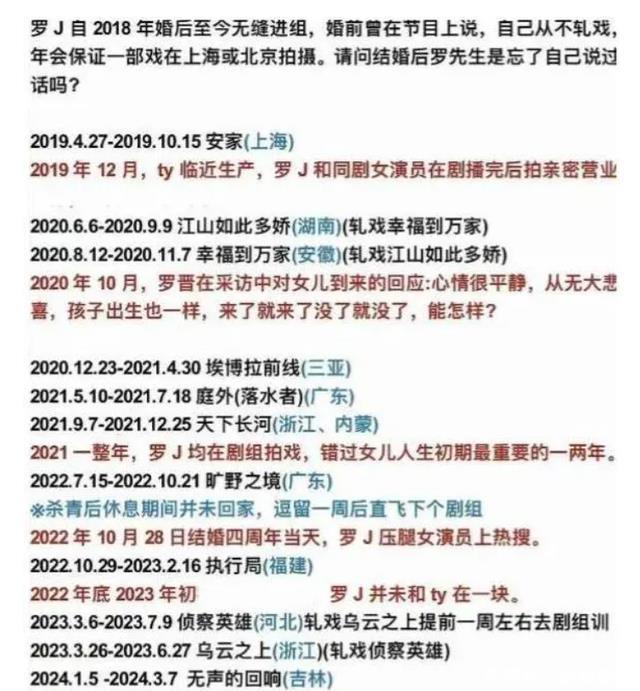 罗 J 自 2018 年婚后至今无缝进组，婚前曾在节目上说，自己从不轧戏，年会保证一部戏在上海或北京拍摄。请问结婚后罗先生是忘了自己说过话吗？

2019.4.27-2019.10.15 安家(上海)
2019 年 12 月，ty 临近生产，罗 J 和同剧女演员在剧播完后拍亲密营业

2020.6.6-2020.9.9 江山如此多娇(湖南)(轧戏幸福到万家)
2020.8.12-2020.11.7 幸福到万家(安徽)(轧戏江山如此多娇)
2020 年 10 月，罗晋在采访中对女儿到来的回应:心情很平静，从无大悲喜，孩子出生也一样，来了就来了没了就没了，能怎样？

2020.12.23-2021.4.30 埃博拉前线(三亚)
2021.5.10-2021.7.18 庭外(落水者)(广东)
2021.9.7-2021.12.25 天下长河(浙江、内蒙)
2021 一整年，罗 J 均在剧组拍戏，错过女儿人生初期最重要的一两年。
2022.7.15-2022.10.21 旷野之境(广东)
※杀青后休息期间并未回家，逗留一周后直飞下个剧组
2022 年 10 月 28 日结婚四周年当天，罗 J 压腿女演员上热搜。
2022.10.29-2023.2.16 执行局(福建)
2022 年底 2023 年初 罗 J 并未和 ty 在一块。
2023.3.6-2023.7.9 侦察英雄(河北)轧戏乌云之上提前一周左右去剧组训
2023.3.26-2023.6.27 乌云之上(浙江)(轧戏侦察英雄)
2024.1.5 -2024.3.7 无声的回响(吉林)